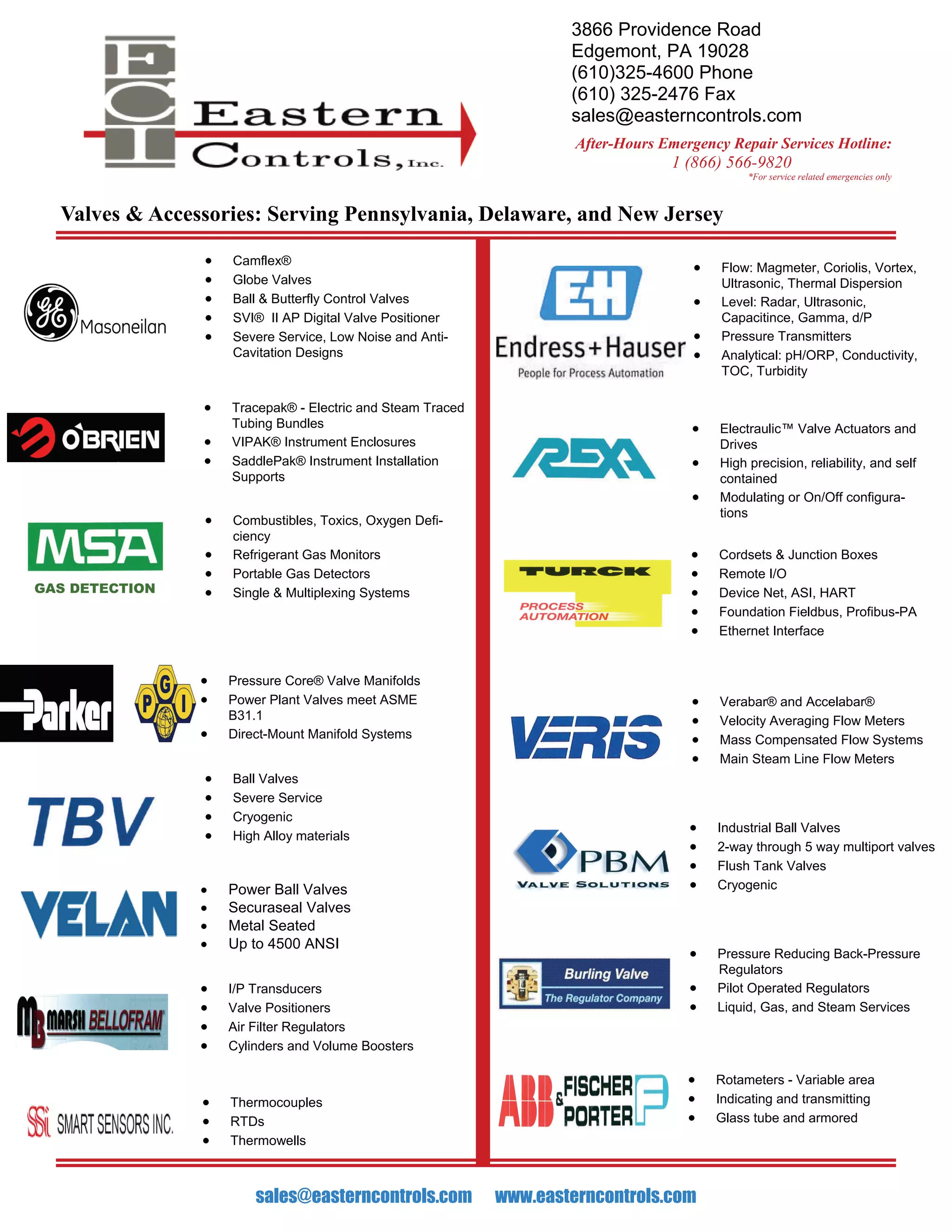 ECI Eastern Controls, Inc.

3866 Providence Road
Edgemont, PA 19028
(610)325-4600 Phone
(610) 325-2476 Fax
sales@easterncontrols.com

After-Hours Emergency Repair Services Hotline:
1 (866) 566-9820
*For service related emergencies only

Valves & Accessories: Serving Pennsylvania, Delaware, and New Jersey

GE Masoneilan

- Camflex®
- Globe Valves
- Ball & Butterfly Control Valves
- SVI® II AP Digital Valve Positioner
- Severe Service, Low Noise and Anti-Cavitation Designs

O'BRIEN

- Tracepak® - Electric and Steam Traced Tubing Bundles
- VIPAK® Instrument Enclosures
- SaddlePak® Instrument Installation Supports

MSA GAS DETECTION

- Combustibles, Toxics, Oxygen Deficiency
- Refrigerant Gas Monitors
- Portable Gas Detectors
- Single & Multiplexing Systems

Parker PGI

- Pressure Core® Valve Manifolds
- Power Plant Valves meet ASME B31.1
- Direct-Mount Manifold Systems

TBV

- Ball Valves
- Severe Service
- Cryogenic
- High Alloy materials

VELAN

- Power Ball Valves
- Securaseal Valves
- Metal Seated
- Up to 4500 ANSI

MB MARSH BELLOFRAM

- I/P Transducers
- Valve Positioners
- Air Filter Regulators
- Cylinders and Volume Boosters

SSi SMART SENSORS INC.

- Thermocouples
- RTDs
- Thermowells

EH Endress+Hauser People for Process Automation

- Flow: Magmeter, Coriolis, Vortex, Ultrasonic, Thermal Dispersion
- Level: Radar, Ultrasonic, Capacitince, Gamma, d/P
- Pressure Transmitters
- Analytical: pH/ORP, Conductivity, TOC, Turbidity

REXA

- Electraulic™ Valve Actuators and Drives
- High precision, reliability, and self contained
- Modulating or On/Off configurations

TURCK PROCESS AUTOMATION

- Cordsets & Junction Boxes
- Remote I/O
- Device Net, ASI, HART
- Foundation Fieldbus, Profibus-PA
- Ethernet Interface

VERIS

- Verabar® and Accelabar®
- Velocity Averaging Flow Meters
- Mass Compensated Flow Systems
- Main Steam Line Flow Meters

PBM VALVE SOLUTIONS

- Industrial Ball Valves
- 2-way through 5 way multiport valves
- Flush Tank Valves
- Cryogenic

Burling Valve The Regulator Company

- Pressure Reducing Back-Pressure Regulators
- Pilot Operated Regulators
- Liquid, Gas, and Steam Services

ABB FISCHER & PORTER

- Rotameters - Variable area
- Indicating and transmitting
- Glass tube and armored

sales@easterncontrols.com www.easterncontrols.com